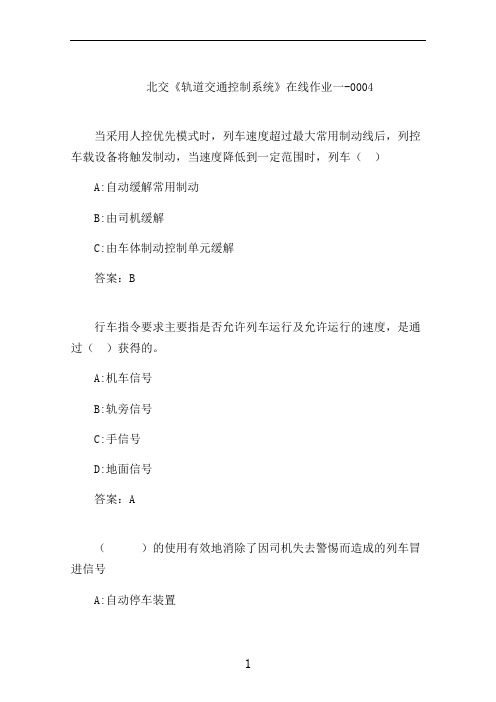 北交《轨道交通控制系统》在线作业一-0004

当采用人控优先模式时，列车速度超过最大常用制动线后，列控车载设备将触发制动，当速度降低到一定范围时，列车（ ）

A:自动缓解常用制动

B:由司机缓解

C:由车体制动控制单元缓解

答案：B

行车指令要求主要指是否允许列车运行及允许运行的速度，是通过（ ）获得的。

A:机车信号

B:轨旁信号

C:手信号

D:地面信号

答案：A

（ ）的使用有效地消除了因司机失去警惕而造成的列车冒进信号

A:自动停车装置

1